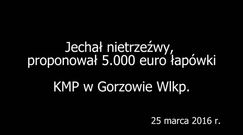 Jechał nietrzeźwy,
proponował 5.000 euro łapówki

KMP w Gorzowie Wlkp.

25 marca 2016 r.